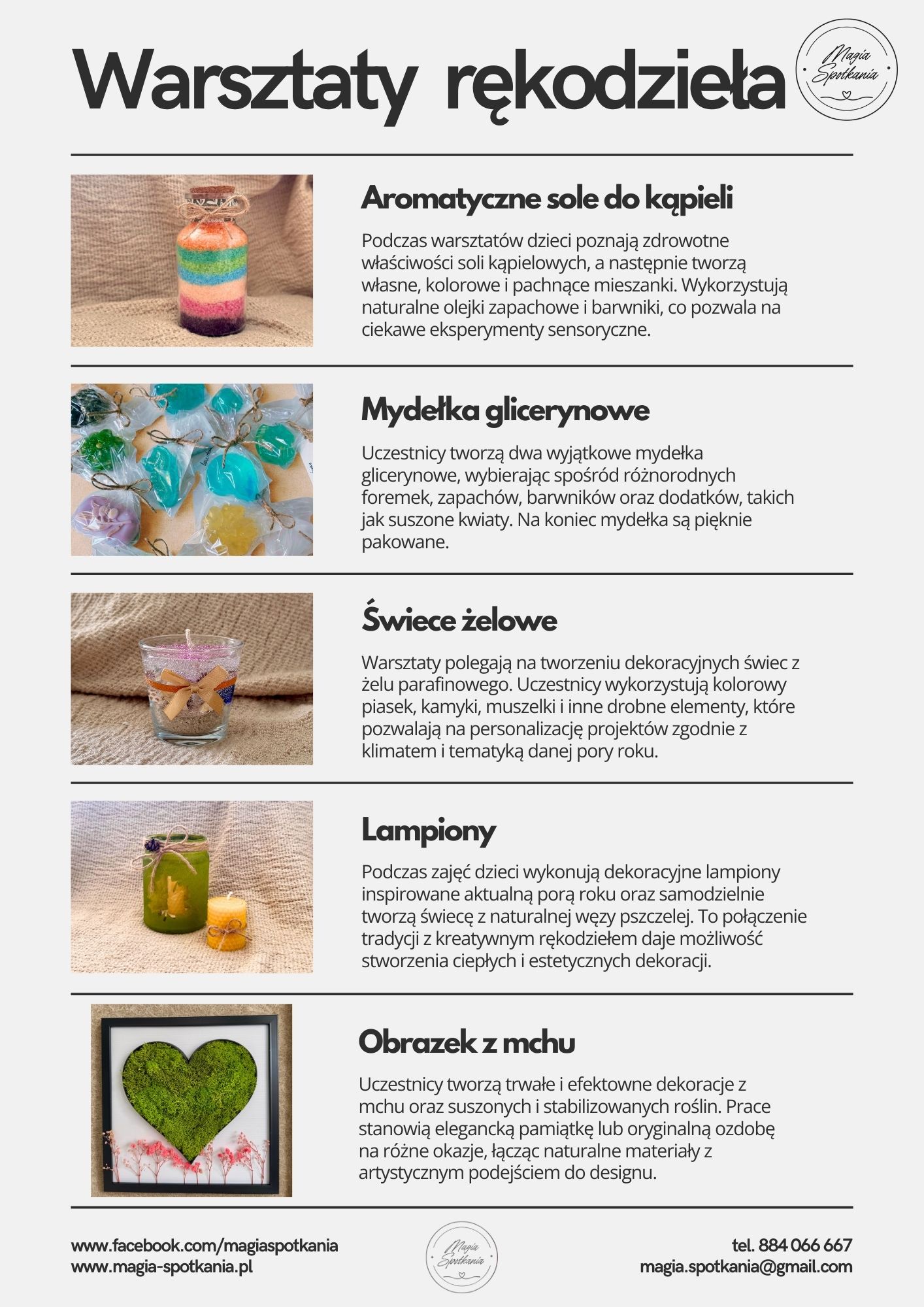 Warsztaty rękodzieła

Magia Spotkania

Aromatyczne sole do kąpieli

Podczas warsztatów dzieci poznają zdrowotne właściwości soli kąpielowych, a następnie tworzą własne, kolorowe i pachnące mieszanki. Wykorzystują naturalne olejki zapachowe i barwniki, co pozwala na ciekawe eksperymenty sensoryczne.

Mydełka glicerynowe

Uczestnicy tworzą dwa wyjątkowe mydełka glicerynowe, wybierając spośród różnorodnych foremek, zapachów, barwników oraz dodatków, takich jak suszone kwiaty. Na koniec mydełka są pięknie pakowane.

Świece żelowe

Warsztaty polegają na tworzeniu dekoracyjnych świec z żelu parafinowego. Uczestnicy wykorzystują kolorowy piasek, kamyki, muszelki i inne drobne elementy, które pozwalają na personalizację projektów zgodnie z klimatem i tematyką danej pory roku.

Lampiony

Podczas zajęć dzieci wykonują dekoracyjne lampiony inspirowane aktualną porą roku oraz samodzielnie tworzą świecę z naturalnej węzy pszczelej. To połączenie tradycji z kreatywnym rękodziełem daje możliwość stworzenia ciepłych i estetycznych dekoracji.

Obrazek z mchu

Uczestnicy tworzą trwałe i efektowne dekoracje z mchu oraz suszonych i stabilizowanych roślin. Prace stanowią elegancką pamiątkę lub oryginalną ozdobę na różne okazje, łącząc naturalne materiały z artystycznym podejściem do designu.

www.facebook.com/magiaspotkania
www.magia-spotkania.pl

Magia Spotkania

tel. 884 066 667
magia.spotkania@gmail.com